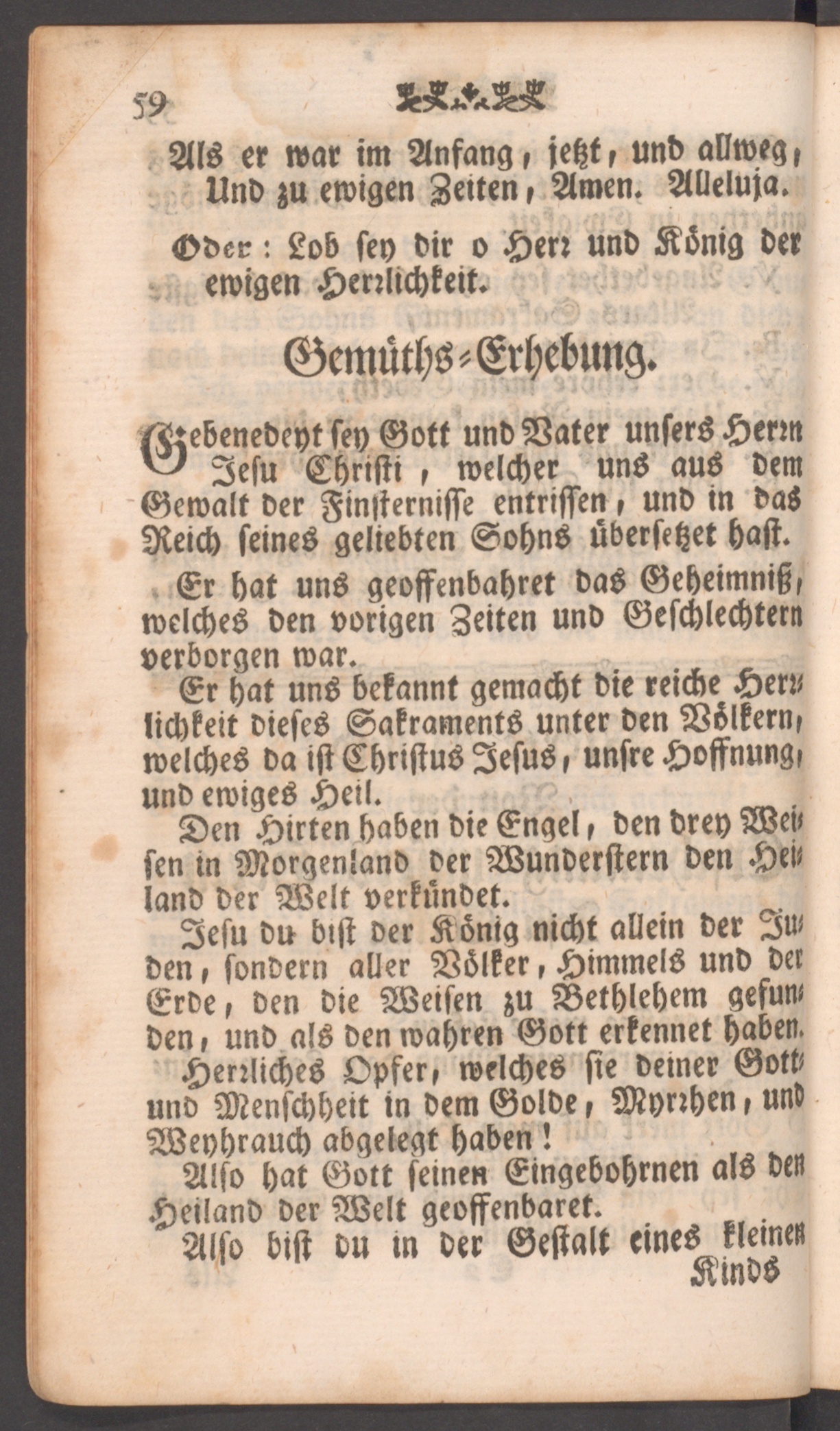 59

Als er war im Anfang, jetzt, und allweg, Und zu ewigen Zeiten, Amen. Alleluja.

Oder: Lob sey dir o Herr und König der ewigen Herrlichkeit.

Gemüths-Erhebung.

Gebenedeyt sey Gott und Vater unsers Herrn Jesu Christi, welcher uns aus dem Gewalt der Finsternisse entrissen, und in das Reich seines geliebten Sohns übersetzet hast.

Er hat uns geoffenbahret das Geheimniß, welches den vorigen Zeiten und Geschlechtern verborgen war.

Er hat uns bekannt gemacht die reiche Herrlichkeit dieses Sakraments unter den Völkern, welches da ist Christus Jesus, unsre Hoffnung, und ewiges Heil.

Den Hirten haben die Engel, den drey Weisen in Morgenland der Wunderstern den Heiland der Welt verkündet.

Jesu du bist der König nicht allein der Juden, sondern aller Völker, Himmels und der Erde, den die Weisen zu Bethlehem gefunden, und als den wahren Gott erkennet haben.

Herrliches Opfer, welches sie deiner Gott- und Menschheit in dem Golde, Myrrhen, und Weyhrauch abgelegt haben!

Also hat Gott seinen Eingebohrnen als den Heiland der Welt geoffenbaret.

Also bist du in der Gestalt eines kleinen

Kinds